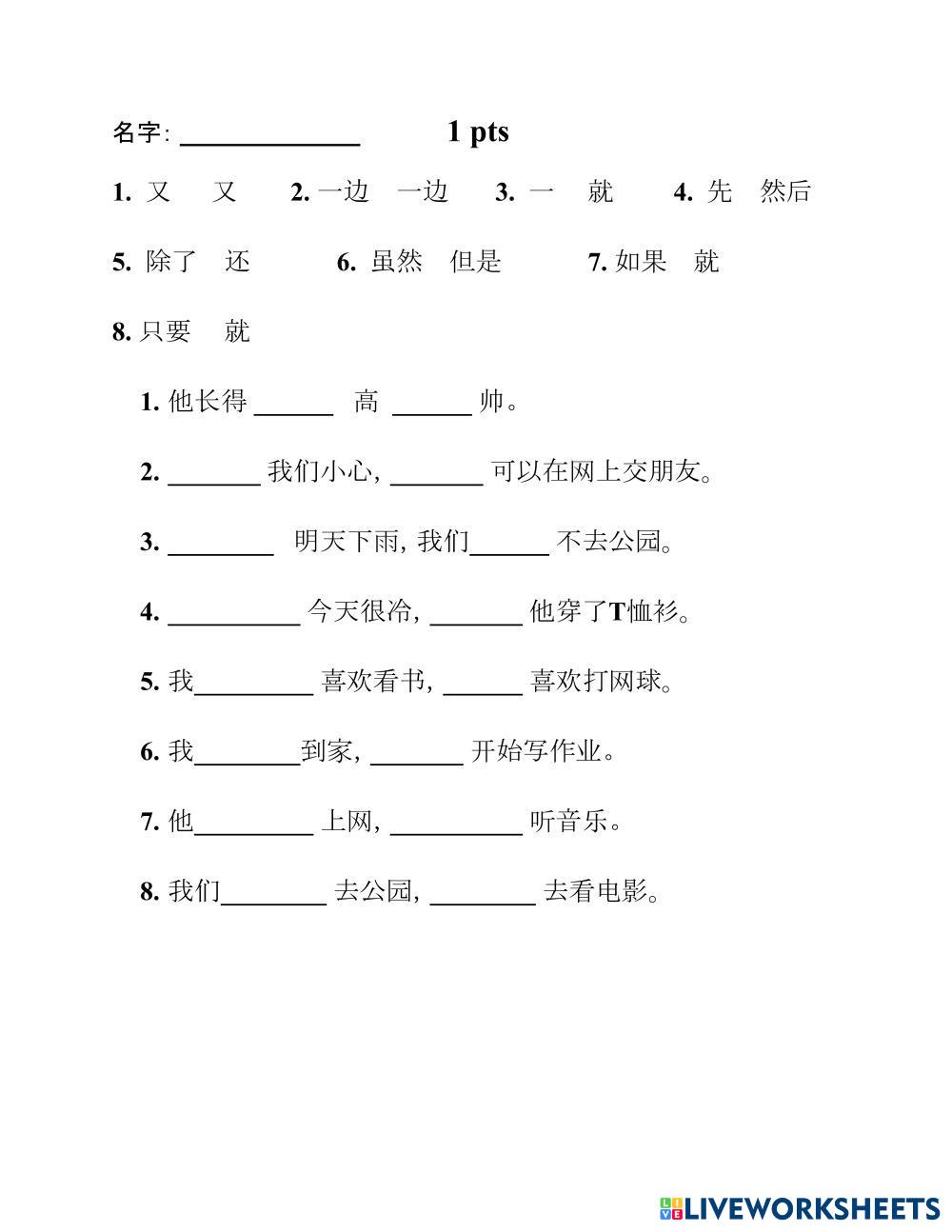 名字: ______________ 1 pts

1. 又 又 2. 一边 一边 3. 一 就 4. 先 然后

5. 除了 还 6. 虽然 但是 7. 如果 就

8. 只要 就

1. 他长得______ 高 ______ 帅。

2. _______ 我们小心, _______ 可以在网上交朋友。

3. ________ 明天下雨, 我们______ 不去公园。

4. __________ 今天很冷, _______ 他穿了T恤衫。

5. 我_________ 喜欢看书, ______ 喜欢打网球。

6. 我________到家, _______ 开始写作业。

7. 他_________ 上网, __________ 听音乐。

8. 我们________ 去公园, ________ 去看电影。

LIVEWORKSHEETS